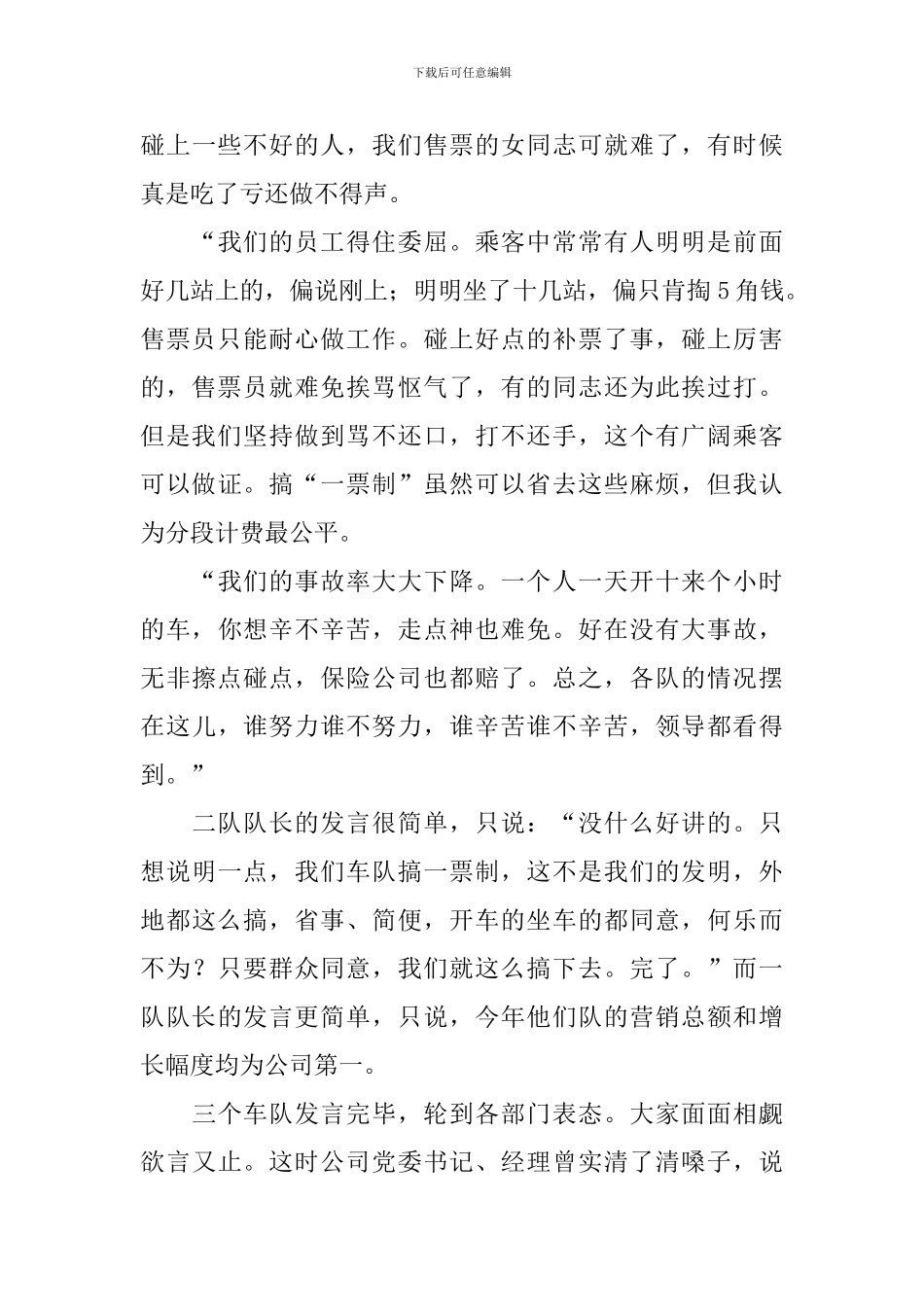 下载后可任意编辑

碰上一些不好的人，我们售票的女同志可就难了，有时候真是吃了亏还做不得声。

“我们的员工得住委屈。乘客中常常有人明明是前面好几站上的，偏说刚上；明明坐了十几站，偏只肯掏5角钱。售票员只能耐心做工作。碰上好点的补票了事，碰上厉害的，售票员就难免挨骂怄气了，有的同志还为此挨过打。但是我们坚持做到骂不还口，打不还手，这个有广阔乘客可以做证。搞“一票制”虽然可以省去这些麻烦，但我认为分段计费最公平。

“我们的事故率大大下降。一个人一天开十来个小时的车，你想辛不辛苦，走点神也难免。好在没有大事故，无非擦点碰点，保险公司也都赔了。总之，各队的情况摆在这儿，谁努力谁不努力，谁辛苦谁不辛苦，领导都看得到。”

二队队长的发言很简单，只说：“没什么好讲的。只想说明一点，我们车队搞一票制，这不是我们的发明，外地都这么搞，省事、简便，开车的坐车的都同意，何乐而不为？只要群众同意，我们就这么搞下去。完了。”而一队队长的发言更简单，只说，今年他们队的营销总额和增长幅度均为公司第一。

三个车队发言完毕，轮到各部门表态。大家面面相觑欲言又止。这时公司党委书记、经理曾实清了清嗓子，说